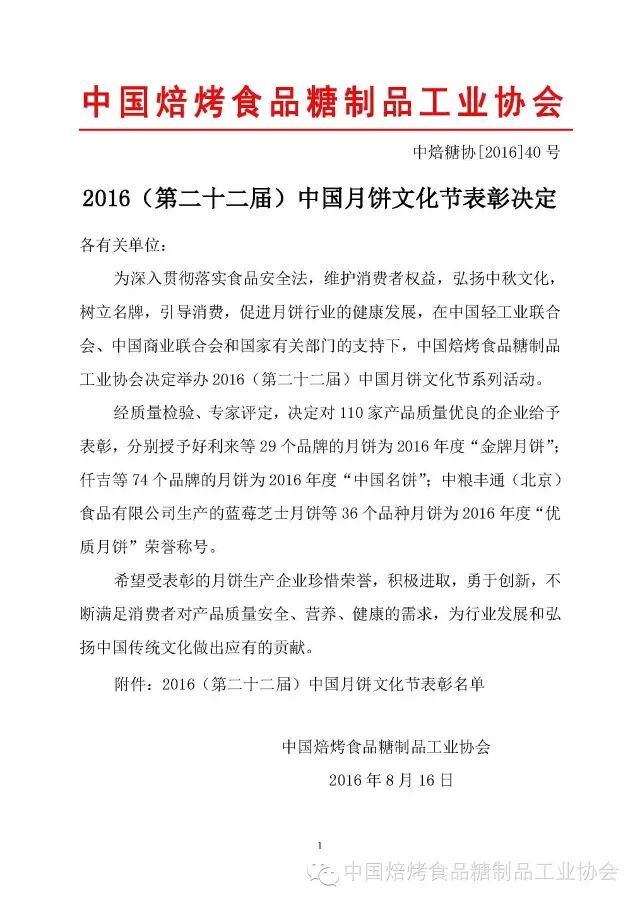 中国焙烤食品糖制品工业协会

中焙糖协[2016]40号

2016（第二十二届）中国月饼文化节表彰决定

各有关单位：

为深入贯彻落实食品安全法，维护消费者权益，弘扬中秋文化，树立名牌，引导消费，促进月饼行业的健康发展，在中国轻工业联合会、中国商业联合会和国家有关部门的支持下，中国焙烤食品糖制品工业协会决定举办2016（第二十二届）中国月饼文化节系列活动。

经质量检验、专家评定，决定对110家产品质量优良的企业给予表彰，分别授予好利来等29个品牌的月饼为2016年度“金牌月饼”；仟吉等74个品牌的月饼为2016年度“中国名饼”；中粮丰通（北京）食品有限公司生产的蓝莓芝士月饼等36个品种月饼为2016年度“优质月饼”荣誉称号。

希望受表彰的月饼生产企业珍惜荣誉，积极进取，勇于创新，不断满足消费者对产品质量安全、营养、健康的需求，为行业发展和弘扬中国传统文化做出应有的贡献。

附件：2016（第二十二届）中国月饼文化节表彰名单

中国焙烤食品糖制品工业协会

2016年8月16日

1

中国焙烤食品糖制品工业协会